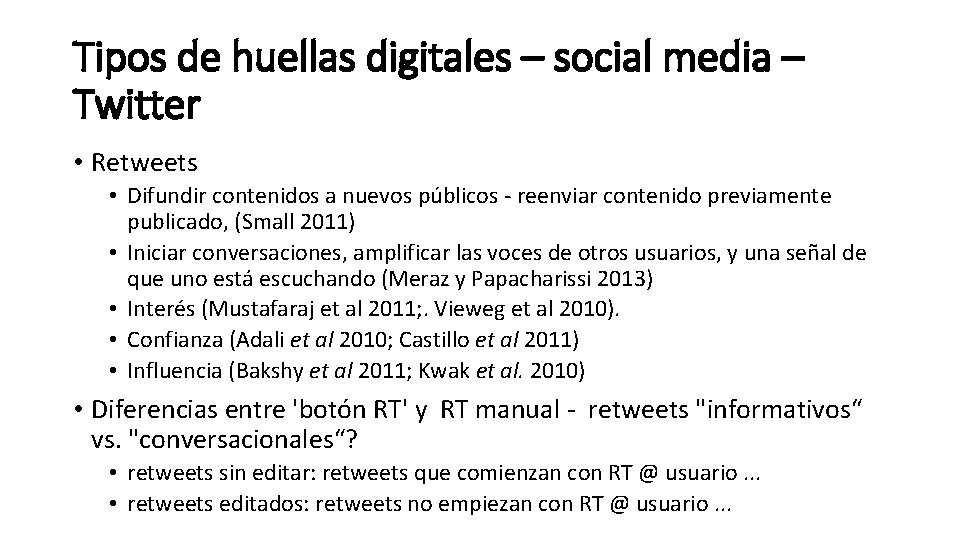 Tipos de huellas digitales – social media – Twitter

• Retweets
• Difundir contenidos a nuevos públicos - reenviar contenido previamente publicado, (Small 2011)
• Iniciar conversaciones, amplificar las voces de otros usuarios, y una señal de que uno está escuchando (Meraz y Papacharissi 2013)
• Interés (Mustafaraj et al 2011;. Vieweg et al 2010).
• Confianza (Adali et al 2010; Castillo et al 2011)
• Influencia (Bakshy et al 2011; Kwak et al. 2010)
• Diferencias entre 'botón RT' y RT manual - retweets "informativos" vs. "conversacionales"?
• retweets sin editar: retweets que comienzan con RT @ usuario ...
• retweets editados: retweets no empiezan con RT @ usuario ...